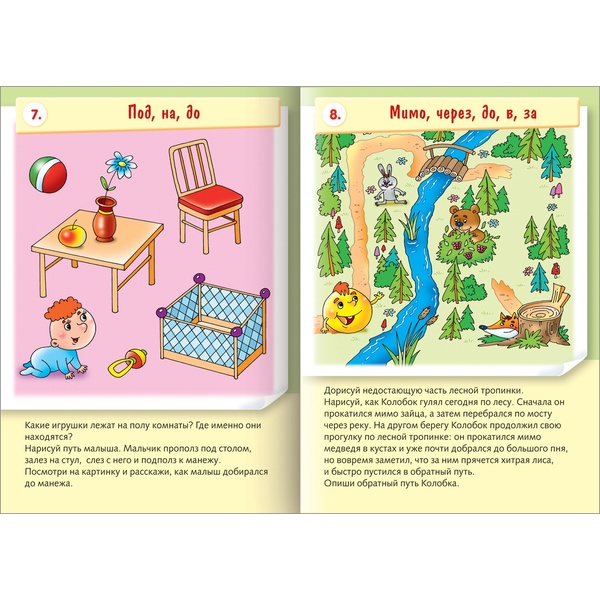 7.

Под, на, до

Какие игрушки лежат на полу комнаты? Где именно они находятся?
Нарисуй путь малыша. Мальчик прополз под столом, залез на стул, слез с него и подполз к манежу.
Посмотри на картинку и расскажи, как малыш добирался до манежа.

8.

Мимо, через, до, в, за

Дорисуй недостающую часть лесной тропинки.
Нарисуй, как Колобок гулял сегодня по лесу. Сначала он прокатился мимо зайца, а затем перебрался по мосту через реку. На другом берегу Колобок продолжил свою прогулку по лесной тропинке: он прокатился мимо медведя в кустах и уже почти добрался до большого пня, но вовремя заметил, что за ним прячется хитрая лиса, и быстро пустился в обратный путь.
Опиши обратный путь Колобка.